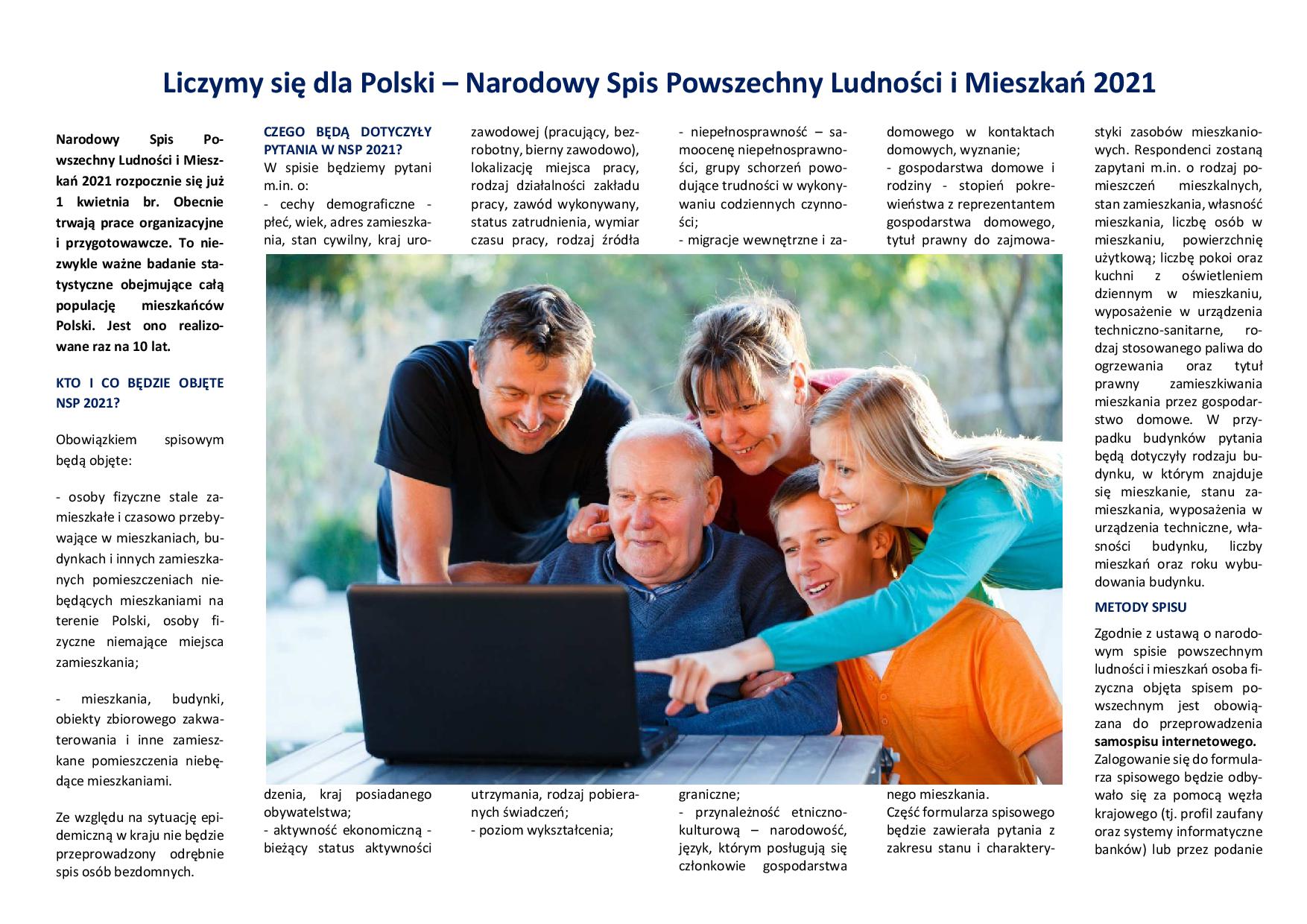 Liczymy się dla Polski – Narodowy Spis Powszechny Ludności i Mieszkań 2021

Narodowy Spis Powszechny Ludności i Mieszkań 2021 rozpocznie się już 1 kwietnia br. Obecnie trwają prace organizacyjne i przygotowawcze. To niezwykle ważne badanie statystyczne obejmujące całą populację mieszkańców Polski. Jest ono realizowane raz na 10 lat.

KTO I CO BĘDZIE OBJĘTE NSP 2021?

Obowiązkiem spisowym będą objęte:

- osoby fizyczne stale zamieszkałe i czasowo przebywające w mieszkaniach, budynkach i innych zamieszkanych pomieszczeniach niebędących mieszkaniami na terenie Polski, osoby fizyczne niemające miejsca zamieszkania;

- mieszkania, budynki, obiekty zbiorowego zakwaterowania i inne zamieszkane pomieszczenia niebędące mieszkaniami.

Ze względu na sytuację epidemiczną w kraju nie będzie przeprowadzony odrębnie spis osób bezdomnych.

CZEGO BĘDĄ DOTYCZYŁY PYTANIA W NSP 2021?
W spisie będziemy pytani m.in. o:
- cechy demograficzne - płeć, wiek, adres zamieszkania, stan cywilny, kraj urodzenia, kraj posiadanego obywatelstwa;
- aktywność ekonomiczną - bieżący status aktywności zawodowej (pracujący, bezrobotny, bierny zawodowo), lokalizację miejsca pracy, rodzaj działalności zakładu pracy, zawód wykonywany, status zatrudnienia, wymiar czasu pracy, rodzaj źródła utrzymania, rodzaj pobieranych świadczeń;
- poziom wykształcenia;
- niepełnosprawność – samoocenę niepełnosprawności, grupy schorzeń powodujące trudności w wykonywaniu codziennych czynności;
- migracje wewnętrzne i zagraniczne;
- przynależność etniczno-kulturową – narodowość, język, którym posługują się członkowie gospodarstwa domowego w kontaktach domowych, wyznanie;
- gospodarstwa domowe i rodziny - stopień pokrewieństwa z reprezentantem gospodarstwa domowego, tytuł prawny do zajmowanego mieszkania.
Część formularza spisowego będzie zawierała pytania z zakresu stanu i charakterystyki zasobów mieszkaniowych. Respondenci zostaną zapytani m.in. o rodzaj pomieszczeń mieszkalnych, stan zamieszkania, własność mieszkania, liczbę osób w mieszkaniu, powierzchnię użytkową; liczbę pokoi oraz kuchni z oświetleniem dziennym w mieszkaniu, wyposażenie w urządzenia techniczno-sanitarne, rodzaj stosowanego paliwa do ogrzewania oraz tytuł prawny zamieszkiwania mieszkania przez gospodarstwo domowe. W przypadku budynków pytania będą dotyczyły rodzaju budynku, w którym znajduje się mieszkanie, stanu zamieszkania, wyposażenia w urządzenia techniczne, własności budynku, liczby mieszkań oraz roku wybudowania budynku.

METODY SPISU

Zgodnie z ustawą o narodowym spisie powszechnym ludności i mieszkań osoba fizyczna objęta spisem powszechnym jest obowiązana do przeprowadzenia samospisu internetowego.
Zalogowanie się do formularza spisowego będzie odbywało się za pomocą węzła krajowego (tj. profil zaufany oraz systemy informatyczne banków) lub przez podanie